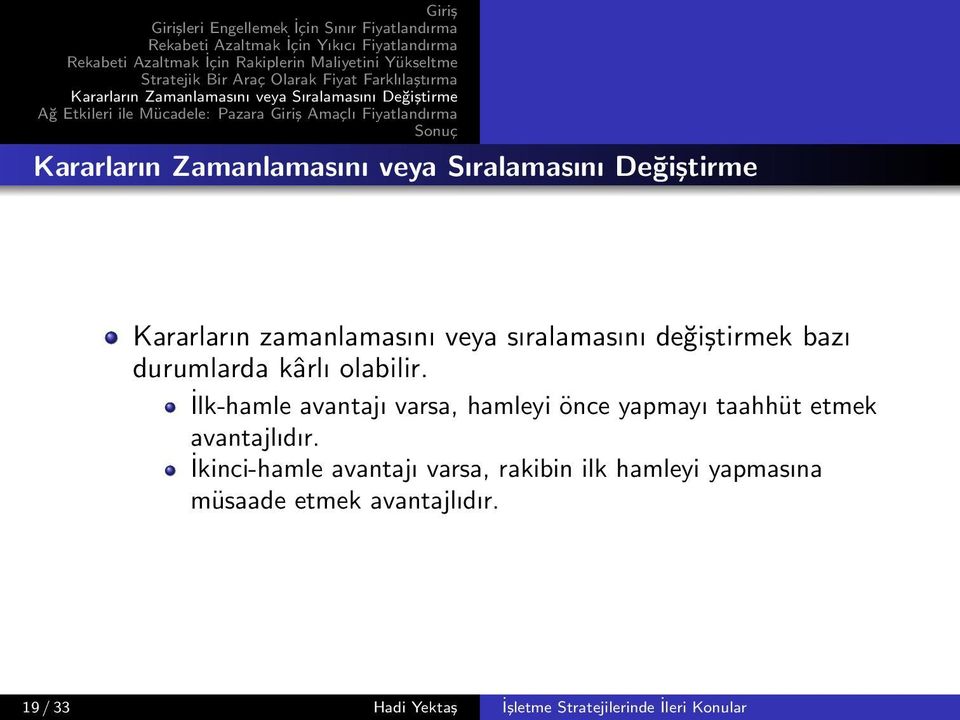 Giriş
Girişleri Engellemek İçin Sınır Fiyatlandırma
Rekabeti Azaltmak İçin Yıkıcı Fiyatlandırma
Rekabeti Azaltmak İçin Rakiplerin Maliyetini Yükseltme
Stratejik Bir Araç Olarak Fiyat Farklılaştırma
Kararların Zamanlamasını veya Sıralamasını Değiştirme
Ağ Etkileri ile Mücadele: Pazara Giriş Amaçlı Fiyatlandırma
Sonuç

Kararların Zamanlamasını veya Sıralamasını Değiştirme

Kararların zamanlamasını veya sıralamasını değiştirmek bazı durumlarda kârlı olabilir.
İlk-hamle avantajı varsa, hamleyi önce yapmayı taahhüt etmek avantajlıdır.
İkinci-hamle avantajı varsa, rakibin ilk hamleyi yapmasına müsaade etmek avantajlıdır.

19 / 33 Hadi Yektaş İşletme Stratejilerinde İleri Konular